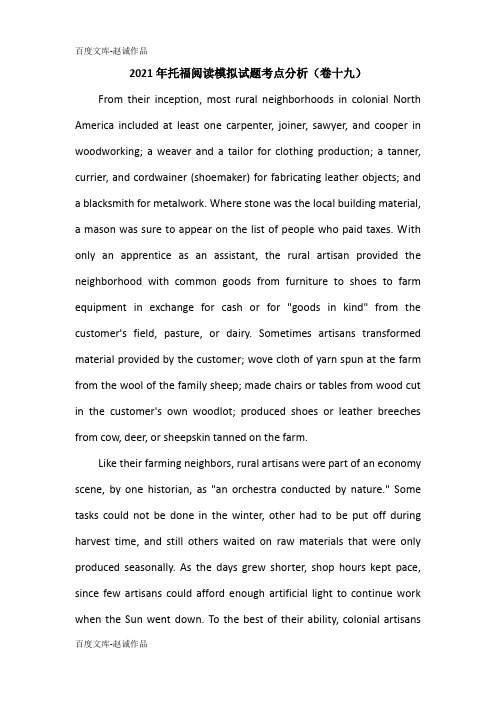 百度文库-赵诚作品

2021年托福阅读模拟试题考点分析（卷十九）

From their inception, most rural neighborhoods in colonial North America included at least one carpenter, joiner, sawyer, and cooper in woodworking; a weaver and a tailor for clothing production; a tanner, currier, and cordwainer (shoemaker) for fabricating leather objects; and a blacksmith for metalwork. Where stone was the local building material, a mason was sure to appear on the list of people who paid taxes. With only an apprentice as an assistant, the rural artisan provided the neighborhood with common goods from furniture to shoes to farm equipment in exchange for cash or for "goods in kind" from the customer's field, pasture, or dairy. Sometimes artisans transformed material provided by the customer; wove cloth of yarn spun at the farm from the wool of the family sheep; made chairs or tables from wood cut in the customer's own woodlot; produced shoes or leather breeches from cow, deer, or sheepskin tanned on the farm.

Like their farming neighbors, rural artisans were part of an economy scene, by one historian, as "an orchestra conducted by nature." Some tasks could not be done in the winter, other had to be put off during harvest time, and still others waited on raw materials that were only produced seasonally. As the days grew shorter, shop hours kept pace, since few artisans could afford enough artificial light to continue work when the Sun went down. To the best of their ability, colonial artisans

百度文库-赵诚作品